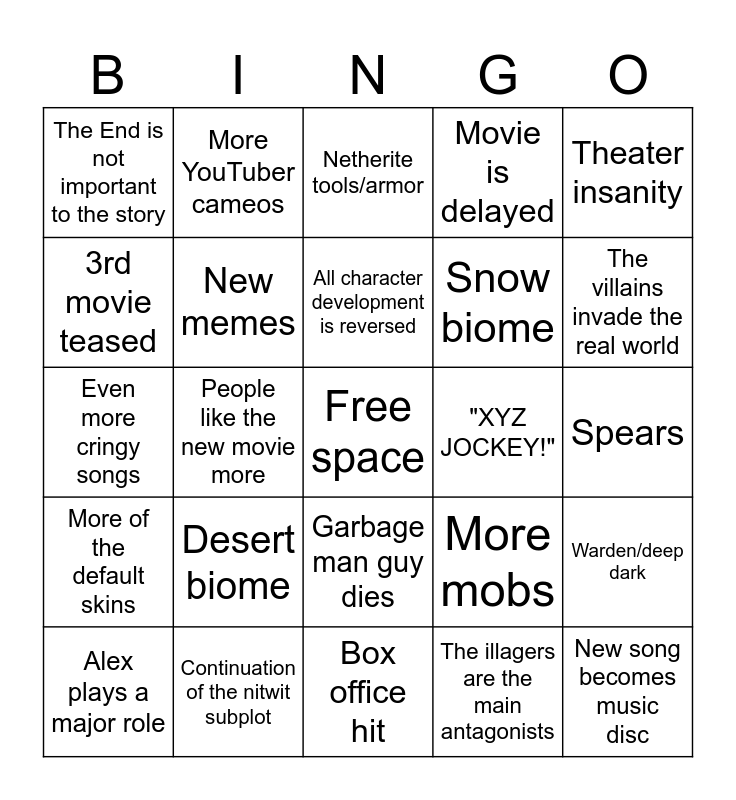 | B | I | N | G | O |
|---|---|---|---|---|
| The End is not important to the story | More YouTuber cameos | Netherite tools/armor | Movie is delayed | Theater insanity |
| 3rd movie teased | New memes | All character development is reversed | Snow biome | The villains invade the real world |
| Even more cringy songs | People like the new movie more | Free space | "XYZ JOCKEY!" | Spears |
| More of the default skins | Desert biome | Garbage man guy dies | More mobs | Warden/deep dark |
| Alex plays a major role | Continuation of the nitwit subplot | Box office hit | The illagers are the main antagonists | New song becomes music disc |